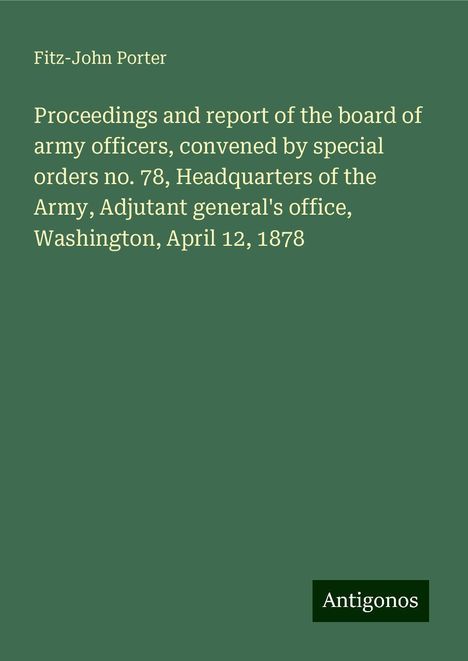 Fitz-John Porter

Proceedings and report of the board of army officers, convened by special orders no. 78, Headquarters of the Army, Adjutant general's office, Washington, April 12, 1878

Antigonos